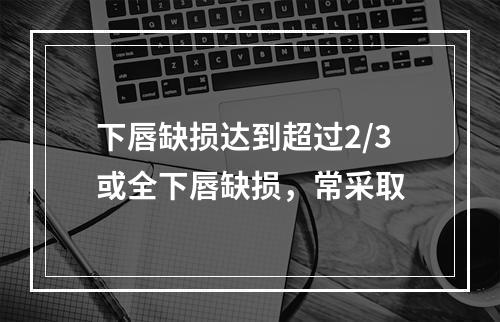 下唇缺损达到超过2/3或全下唇缺损，常采取